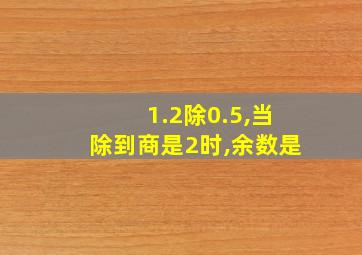 1.2除0.5,当除到商是2时,余数是